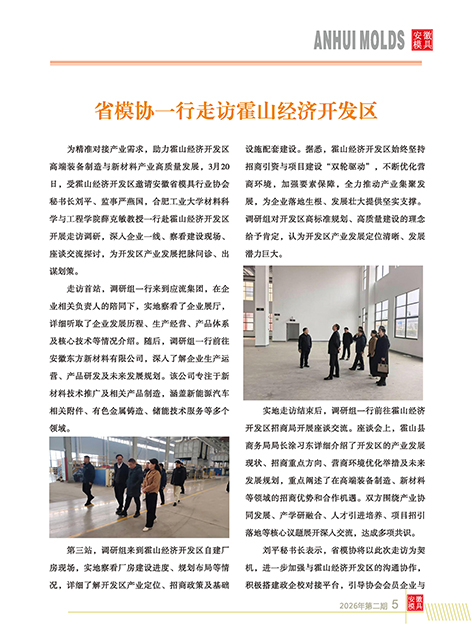 ANHUI MOLDS 安徽模具

省模协一行走访霍山经济开发区

为精准对接产业需求，助力霍山经济开发区高端装备制造与新材料产业高质量发展，3月20日，受霍山经济开发区邀请安徽省模具行业协会秘书长刘平、监事严燕国，合肥工业大学材料科学与工程学院薛克敏教授一行赴霍山经济开发区开展走访调研，深入企业一线、察看建设现场、座谈交流探讨，为开发区产业发展把脉问诊、出谋划策。

走访首站，调研组一行来到应流集团，在企业相关负责人的陪同下，实地察看了企业展厅，详细听取了企业发展历程、生产经营、产品体系及核心技术等情况介绍。随后，调研组一行前往安徽东方新材料有限公司，深入了解企业生产运营、产品研发及未来发展规划。该公司专注于新材料技术推广及相关产品制造，涵盖新能源汽车相关附件、有色金属铸造、储能技术服务等多个领域。

第三站，调研组来到霍山经济开发区自建厂房现场，实地察看厂房建设进度、规划布局等情况，详细了解开发区产业定位、招商政策及基础设施配套建设。据悉，霍山经济开发区始终坚持招商引资与项目建设“双轮驱动”，不断优化营商环境，加强要素保障，全力推动产业集聚发展，为企业落地生根、发展壮大提供坚实支撑。调研组对开发区高标准规划、高质量建设的理念给予肯定，认为开发区产业发展定位清晰、发展潜力巨大。

实地走访结束后，调研组一行前往霍山经济开发区招商局开展座谈交流。座谈会上，霍山县商务局局长涂习东详细介绍了开发区的产业发展现状、招商重点方向、营商环境优化举措及未来发展规划，重点阐述了在高端装备制造、新材料等领域的招商优势和合作机遇。双方围绕产业协同发展、产学研融合、人才引进培养、项目招引落地等核心议题展开深入交流，达成多项共识。

刘平秘书长表示，省模协将以此次走访为契机，进一步加强与霍山经济开发区的沟通协作，积极搭建政企校对接平台，引导协会会员企业与

2026年第二期 5 安徽模具